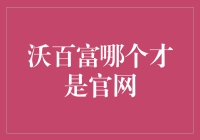 沃百富哪个才是官网